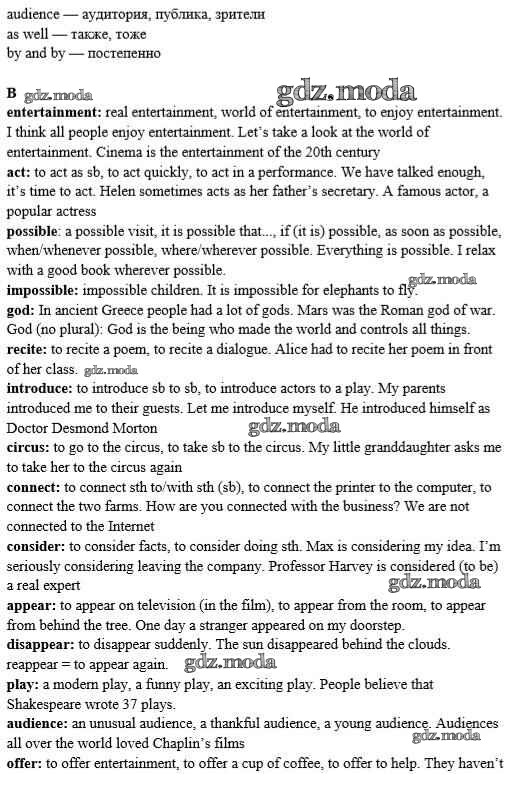 audience — аудитория, публика, зрители
as well — также, тоже
by and by — постепенно

B gdz.moda gdz.moda
entertainment: real entertainment, world of entertainment, to enjoy entertainment. I think all people enjoy entertainment. Let's take a look at the world of entertainment. Cinema is the entertainment of the 20th century
act: to act as sb, to act quickly, to act in a performance. We have talked enough, it's time to act. Helen sometimes acts as her father's secretary. A famous actor, a popular actress
possible: a possible visit, it is possible that..., if (it is) possible, as soon as possible, when/whenever possible, where/wherever possible. Everything is possible. I relax with a good book wherever possible.
impossible: impossible children. It is impossible for elephants to fly. gdz.moda
god: In ancient Greece people had a lot of gods. Mars was the Roman god of war. God (no plural): God is the being who made the world and controls all things.
recite: to recite a poem, to recite a dialogue. Alice had to recite her poem in front of her class. gdz.moda
introduce: to introduce sb to sb, to introduce actors to a play. My parents introduced me to their guests. Let me introduce myself. He introduced himself as Doctor Desmond Morton gdz.moda
circus: to go to the circus, to take sb to the circus. My little granddaughter asks me to take her to the circus again
connect: to connect sth to/with sth (sb), to connect the printer to the computer, to connect the two farms. How are you connected with the business? We are not connected to the Internet
consider: to consider facts, to consider doing sth. Max is considering my idea. I'm seriously considering leaving the company. Professor Harvey is considered (to be) a real expert gdz.moda
appear: to appear on television (in the film), to appear from the room, to appear from behind the tree. One day a stranger appeared on my doorstep.
disappear: to disappear suddenly. The sun disappeared behind the clouds. reappear = to appear again. gdz.moda
play: a modern play, a funny play, an exciting play. People believe that Shakespeare wrote 37 plays.
audience: an unusual audience, a thankful audience, a young audience. Audiences all over the world loved Chaplin's films gdz.moda
offer: to offer entertainment, to offer a cup of coffee, to offer to help. They haven't